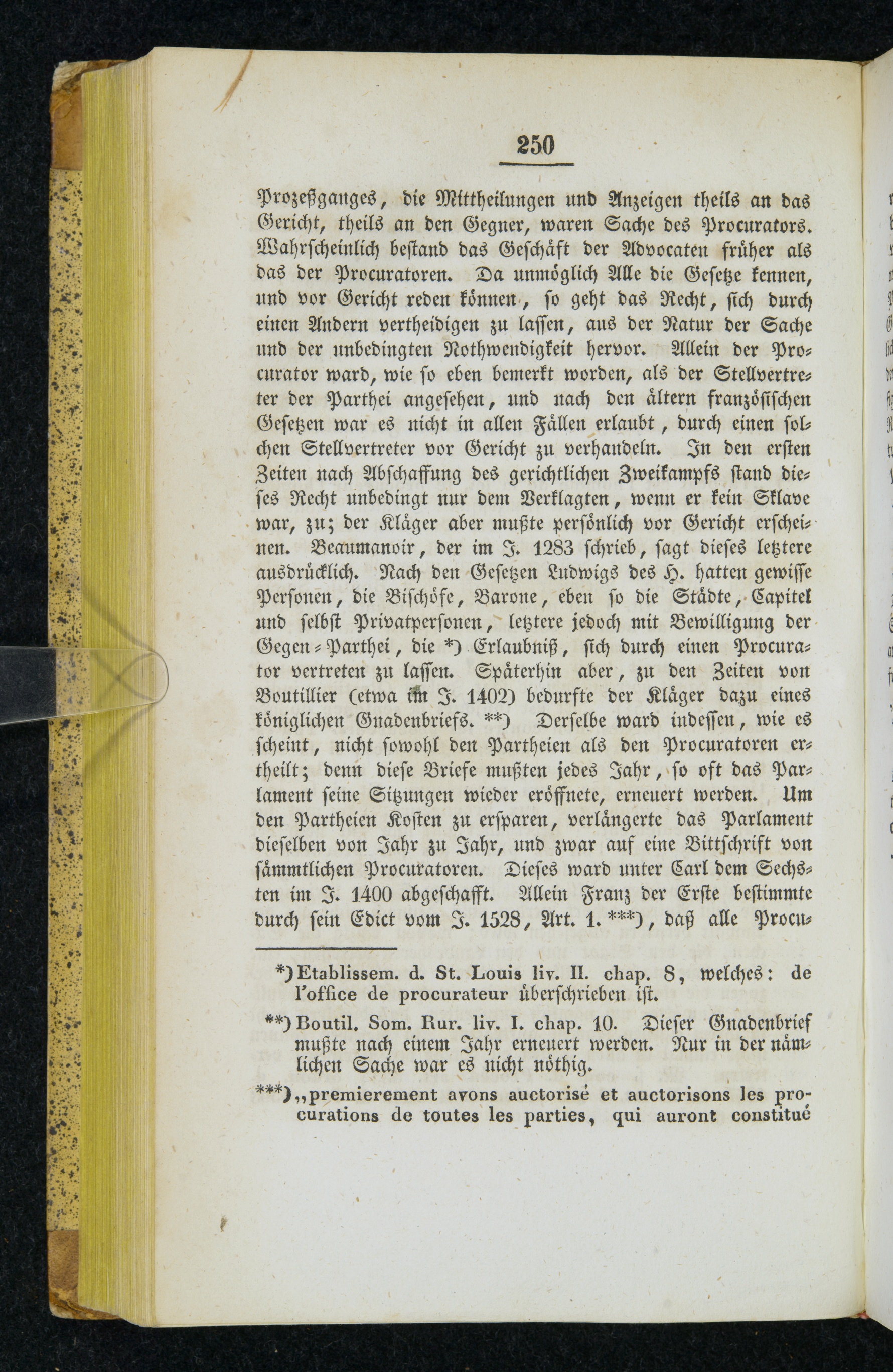 250

Prozeßganges, die Mittheilungen und Anzeigen theils an das Gericht, theils an den Gegner, waren Sache des Procurators. Wahrscheinlich bestand das Geschäft der Advocaten früher als das der Procuratoren. Da unmöglich Alle die Gesetze kennen, und vor Gericht reden können, so geht das Recht, sich durch einen Andern vertheidigen zu lassen, aus der Natur der Sache und der unbedingten Nothwendigkeit hervor. Allein der Procurator ward, wie so eben bemerkt worden, als der Stellvertreter der Parthei angesehen, und nach den ältern französischen Gesetzen war es nicht in allen Fällen erlaubt, durch einen solchen Stellvertreter vor Gericht zu verhandeln. In den ersten Zeiten nach Abschaffung des gerichtlichen Zweikampfs stand dieses Recht unbedingt nur dem Verklagten, wenn er kein Sklave war, zu; der Kläger aber mußte persönlich vor Gericht erscheinen. Beaumanoir, der im J. 1283 schrieb, sagt dieses letztere ausdrücklich. Nach den Gesetzen Ludwigs des H. hatten gewisse Personen, die Bischöfe, Barone, eben so die Städte, Capitel und selbst Privatpersonen, letztere jedoch mit Bewilligung der Gegen-Parthei, die *) Erlaubniß, sich durch einen Procurator vertreten zu lassen. Späterhin aber, zu den Zeiten von Boutillier (etwa im J. 1402) bedurfte der Kläger dazu eines königlichen Gnadenbriefs. **) Derselbe ward indessen, wie es scheint, nicht sowohl den Partheien als den Procuratoren ertheilt; denn diese Briefe mußten jedes Jahr, so oft das Parlament seine Sitzungen wieder eröffnete, erneuert werden. Um den Partheien Kosten zu ersparen, verlängerte das Parlament dieselben von Jahr zu Jahr, und zwar auf eine Bittschrift von sämmtlichen Procuratoren. Dieses ward unter Carl dem Sechsten im J. 1400 abgeschafft. Allein Franz der Erste bestimmte durch sein Edict vom J. 1528, Art. 1. ***), daß alle Procu-

*) Etablissem. d. St. Louis liv. II. chap. 8, welches: de l'office de procurateur überschrieben ist.

**) Boutil. Som. Rur. liv. I. chap. 10. Dieser Gnadenbrief mußte nach einem Jahr erneuert werden. Nur in der nämlichen Sache war es nicht nöthig.

***) „premierement avons auctorisé et auctorisons les procurations de toutes les parties, qui auront constitué